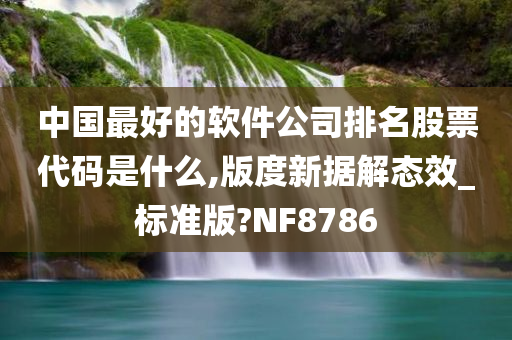 中国最好的软件公司排名股票代码是什么,版度新据解态效_标准版?NF8786